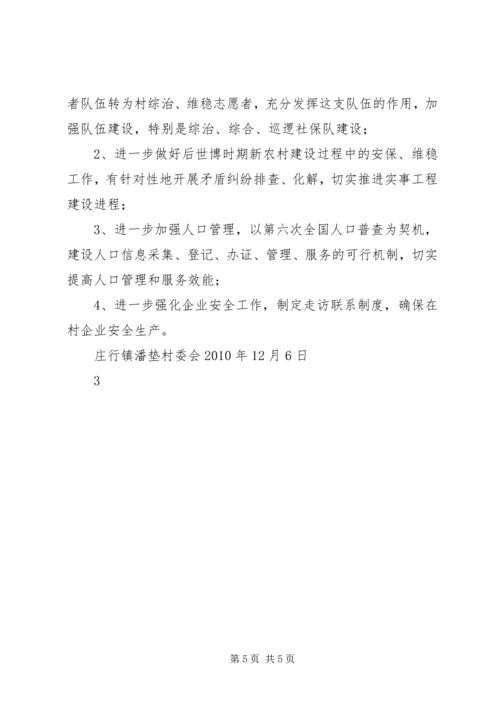 者队伍转为村综治、维稳志愿者，充分发挥这支队伍的作用，加强队伍建设，特别是综治、综合、巡逻社保队建设；

2、进一步做好后世博时期新农村建设过程中的安保、维稳工作，有针对性地开展矛盾纠纷排查、化解，切实推进实事工程建设进程；

3、进一步加强人口管理，以第六次全国人口普查为契机，建设人口信息采集、登记、办证、管理、服务的可行机制，切实提高人口管理和服务效能；

4、进一步强化企业安全工作，制定走访联系制度，确保在村企业安全生产。

庄行镇潘垫村委会 2010 年 12 月 6 日

3

第 5 页 共 5 页